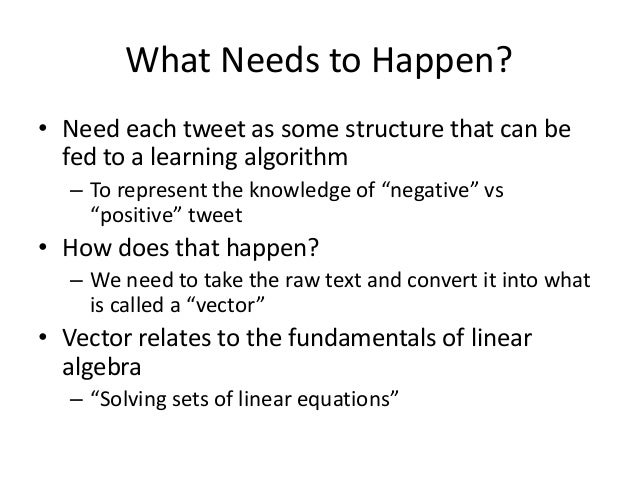 What Needs to Happen?

• Need each tweet as some structure that can be fed to a learning algorithm
– To represent the knowledge of “negative” vs “positive” tweet

• How does that happen?
– We need to take the raw text and convert it into what is called a “vector”

• Vector relates to the fundamentals of linear algebra
– “Solving sets of linear equations”